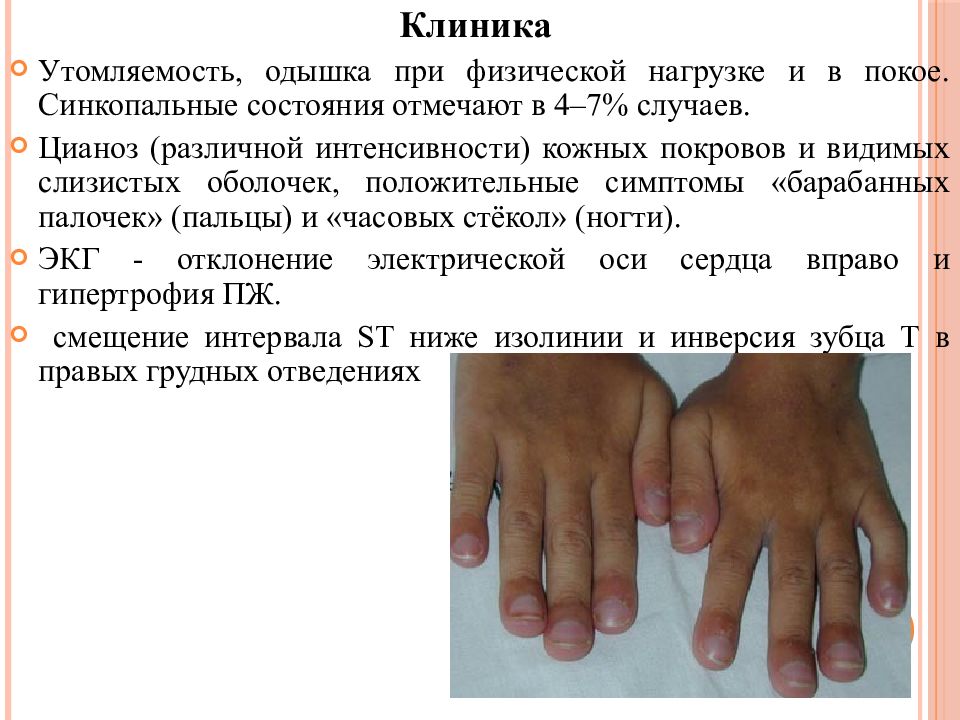 Клиника

Утомляемость, одышка при физической нагрузке и в покое. Синкопальные состояния отмечают в 4–7% случаев.

Цианоз (различной интенсивности) кожных покровов и видимых слизистых оболочек, положительные симптомы «барабанных палочек» (пальцы) и «часовых стёкол» (ногти).

ЭКГ - отклонение электрической оси сердца вправо и гипертрофия ПЖ.

смещение интервала ST ниже изолинии и инверсия зубца T в правых грудных отведениях